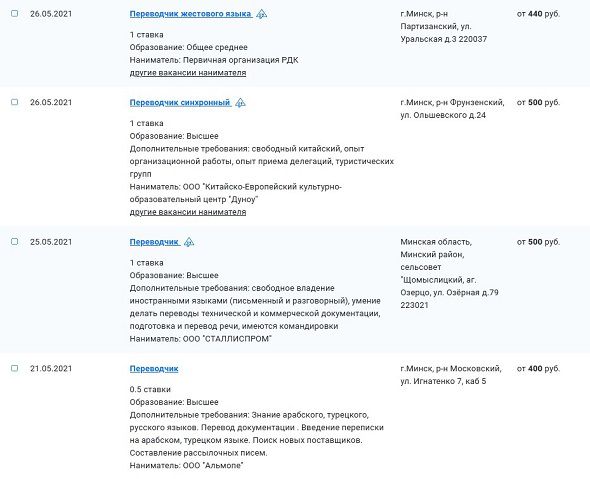 26.05.2021

Переводчик жестового языка

1 ставка
Образование: Общее среднее
Наниматель: Первичная организация РДК
другие вакансии нанимателя

г.Минск, р-н Партизанский, ул. Уральская д.3 220037

от 440 руб.

26.05.2021

Переводчик синхронный

1 ставка
Образование: Высшее
Дополнительные требования: свободный китайский, опыт организационной работы, опыт приема делегаций, туристических групп
Наниматель: ООО "Китайско-Европейский культурно-образовательный центр "Дуноу"
другие вакансии нанимателя

г.Минск, р-н Фрунзенский, ул. Ольшевского д.24

от 500 руб.

25.05.2021

Переводчик

1 ставка
Образование: Высшее
Дополнительные требования: свободное владение иностранными языками (письменный и разговорный), умение делать переводы технической и коммерческой документации, подготовка и перевод речи, имеются командировки
Наниматель: ООО "СТАЛЛИСПРОМ"

Минская область, Минский район, сельсовет "Щомыслицкий, аг. Озерцо, ул. Озёрная д.79 223021

от 500 руб.

21.05.2021

Переводчик

0.5 ставки
Образование: Высшее
Дополнительные требования: Знание арабского, турецкого, русского языков. Перевод документации . Введение переписки на арабском, турецком языке. Поиск новых поставщиков. Составление рассылочных писем.
Наниматель: ООО "Альмопе"

г.Минск, р-н Московский, ул. Игнатенко 7, каб 5

от 400 руб.